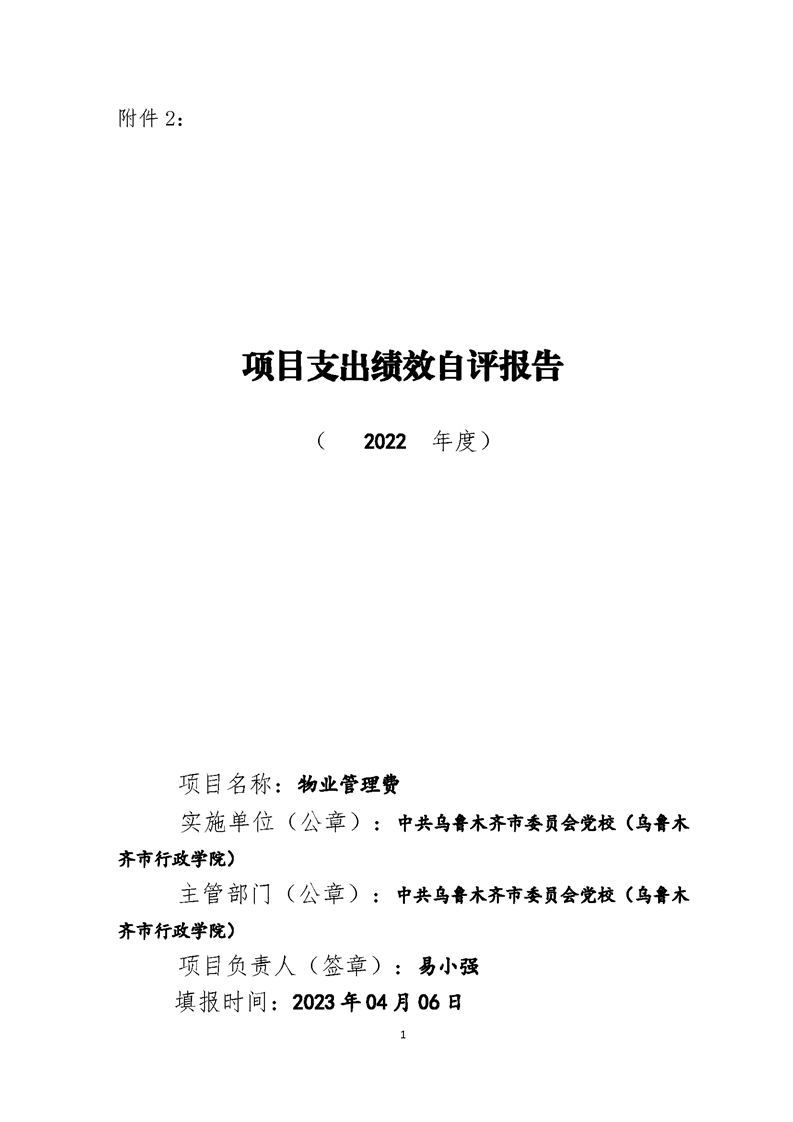 附件 2：

项目支出绩效自评报告

（ 2022 年度）

项目名称：物业管理费

实施单位（公章）：中共乌鲁木齐市委员会党校（乌鲁木齐市行政学院）

主管部门（公章）：中共乌鲁木齐市委员会党校（乌鲁木齐市行政学院）

项目负责人（签章）：易小强

填报时间：2023 年 04 月 06 日

1